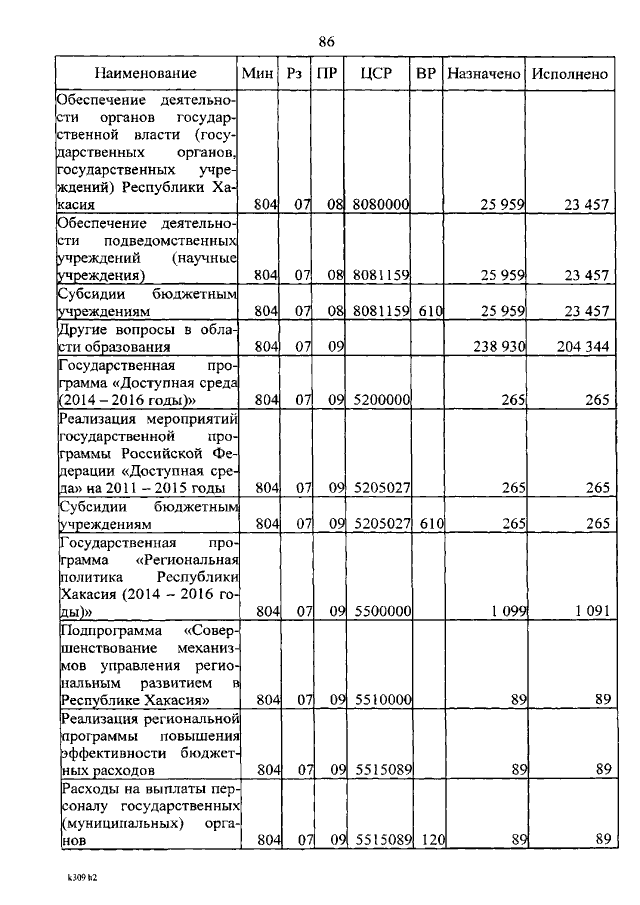 86

| Наименование | Мин | Рз | ПР | ЦСР | ВР | Назначено | Исполнено |
|---|---|---|---|---|---|---|---|
| Обеспечение деятельности органов государственной власти (государственных органов, государственных учреждений) Республики Хакасия | 804 | 07 | 08 | 8080000 | | 25 959 | 23 457 |
| Обеспечение деятельности подведомственных учреждений (научные учреждения) | 804 | 07 | 08 | 8081159 | | 25 959 | 23 457 |
| Субсидии бюджетным учреждениям | 804 | 07 | 08 | 8081159 | 610 | 25 959 | 23 457 |
| Другие вопросы в области образования | 804 | 07 | 09 | | | 238 930 | 204 344 |
| Государственная программа «Доступная среда (2014 – 2016 годы)» | 804 | 07 | 09 | 5200000 | | 265 | 265 |
| Реализация мероприятий государственной программы Российской Федерации «Доступная среда» на 2011 – 2015 годы | 804 | 07 | 09 | 5205027 | | 265 | 265 |
| Субсидии бюджетным учреждениям | 804 | 07 | 09 | 5205027 | 610 | 265 | 265 |
| Государственная программа «Региональная политика Республики Хакасия (2014 – 2016 годы)» | 804 | 07 | 09 | 5500000 | | 1 099 | 1 091 |
| Подпрограмма «Совершенствование механизмов управления региональным развитием в Республике Хакасия» | 804 | 07 | 09 | 5510000 | | 89 | 89 |
| Реализация региональной программы повышения эффективности бюджетных расходов | 804 | 07 | 09 | 5515089 | | 89 | 89 |
| Расходы на выплаты персоналу государственных (муниципальных) органов | 804 | 07 | 09 | 5515089 | 120 | 89 | 89 |

k309 h2